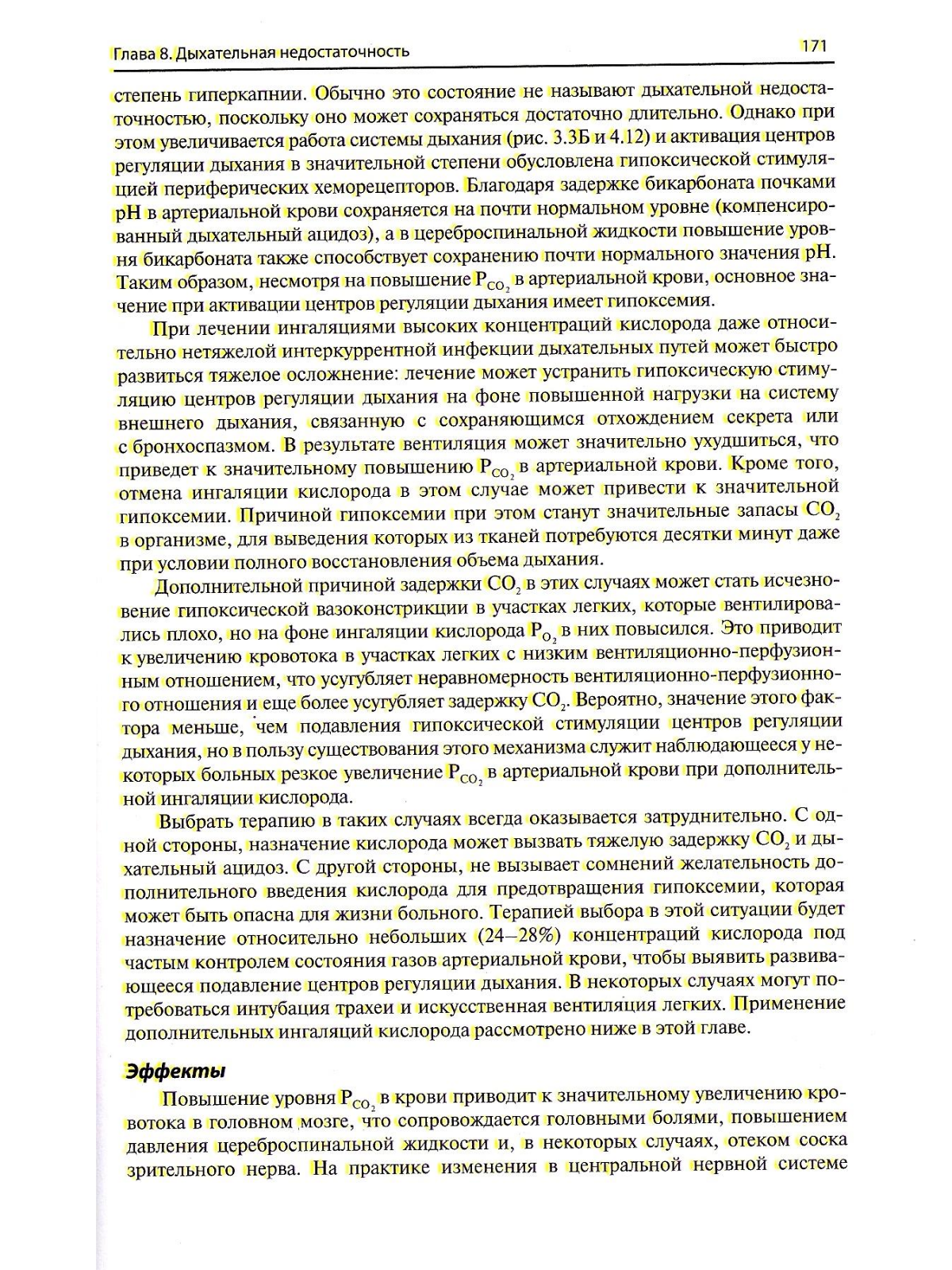 Глава 8. Дыхательная недостаточность

171

степень гиперкапнии. Обычно это состояние не называют дыхательной недостаточностью, поскольку оно может сохраняться достаточно длительно. Однако при этом увеличивается работа системы дыхания (рис. 3.3Б и 4.12) и активация центров регуляции дыхания в значительной степени обусловлена гипоксической стимуляцией периферических хеморецепторов. Благодаря задержке бикарбоната почками pH в артериальной крови сохраняется на почти нормальном уровне (компенсированный дыхательный ацидоз), а в цереброспинальной жидкости повышение уровня бикарбоната также способствует сохранению почти нормального значения pH. Таким образом, несмотря на повышение $P_{CO_2}$ в артериальной крови, основное значение при активации центров регуляции дыхания имеет гипоксемия.

При лечении ингаляциями высоких концентраций кислорода даже относительно нетяжелой интеркуррентной инфекции дыхательных путей может быстро развиться тяжелое осложнение: лечение может устранить гипоксическую стимуляцию центров регуляции дыхания на фоне повышенной нагрузки на систему внешнего дыхания, связанную с сохраняющимся отхождением секрета или с бронхоспазмом. В результате вентиляция может значительно ухудшиться, что приведет к значительному повышению $P_{CO_2}$ в артериальной крови. Кроме того, отмена ингаляции кислорода в этом случае может привести к значительной гипоксемии. Причиной гипоксемии при этом станут значительные запасы $CO_2$ в организме, для выведения которых из тканей потребуются десятки минут даже при условии полного восстановления объема дыхания.

Дополнительной причиной задержки $CO_2$ в этих случаях может стать исчезновение гипоксической вазоконстрикции в участках легких, которые вентилировались плохо, но на фоне ингаляции кислорода $P_{O_2}$ в них повысился. Это приводит к увеличению кровотока в участках легких с низким вентиляционно-перфузионным отношением, что усугубляет неравномерность вентиляционно-перфузионного отношения и еще более усугубляет задержку $CO_2$. Вероятно, значение этого фактора меньше, чем подавления гипоксической стимуляции центров регуляции дыхания, но в пользу существования этого механизма служит наблюдающееся у некоторых больных резкое увеличение $P_{CO_2}$ в артериальной крови при дополнительной ингаляции кислорода.

Выбрать терапию в таких случаях всегда оказывается затруднительно. С одной стороны, назначение кислорода может вызвать тяжелую задержку $CO_2$ и дыхательный ацидоз. С другой стороны, не вызывает сомнений желательность дополнительного введения кислорода для предотвращения гипоксемии, которая может быть опасна для жизни больного. Терапией выбора в этой ситуации будет назначение относительно небольших (24–28%) концентраций кислорода под частым контролем состояния газов артериальной крови, чтобы выявить развивающееся подавление центров регуляции дыхания. В некоторых случаях могут потребоваться интубация трахеи и искусственная вентиляция легких. Применение дополнительных ингаляций кислорода рассмотрено ниже в этой главе.

Эффекты

Повышение уровня $P_{CO_2}$ в крови приводит к значительному увеличению кровотока в головном мозге, что сопровождается головными болями, повышением давления цереброспинальной жидкости и, в некоторых случаях, отеком соска зрительного нерва. На практике изменения в центральной нервной системе